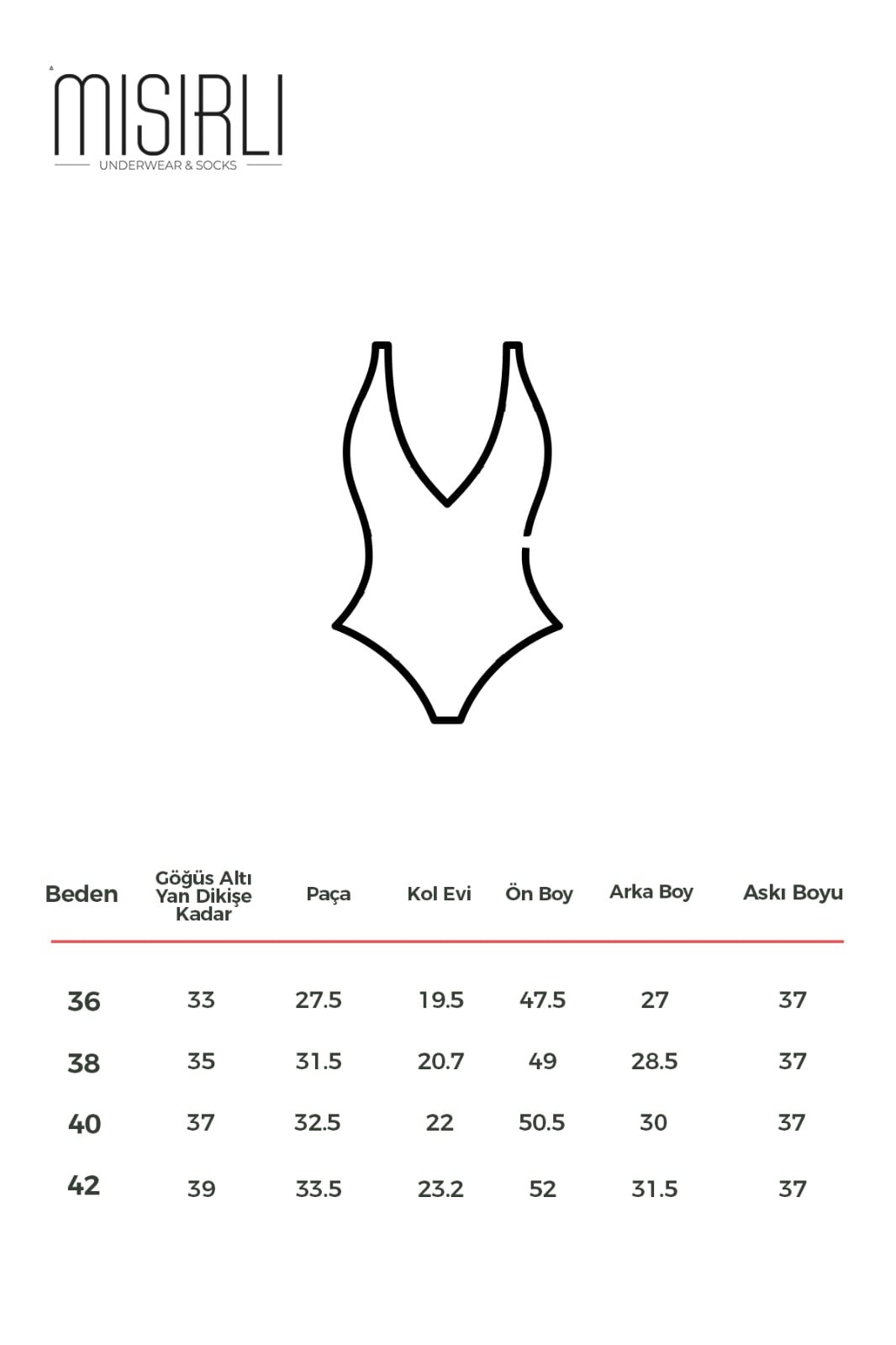 MISIRLI
UNDERWEAR & SOCKS

| Beden | Göğüs Altı Yan Dikişe Kadar | Paça | Kol Evi | Ön Boy | Arka Boy | Askı Boyu |
|---|---|---|---|---|---|---|
| 36 | 33 | 27.5 | 19.5 | 47.5 | 27 | 37 |
| 38 | 35 | 31.5 | 20.7 | 49 | 28.5 | 37 |
| 40 | 37 | 32.5 | 22 | 50.5 | 30 | 37 |
| 42 | 39 | 33.5 | 23.2 | 52 | 31.5 | 37 |